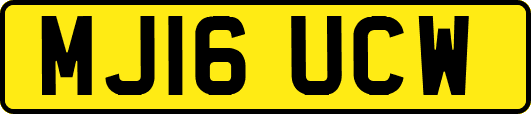 MJ16 UCW